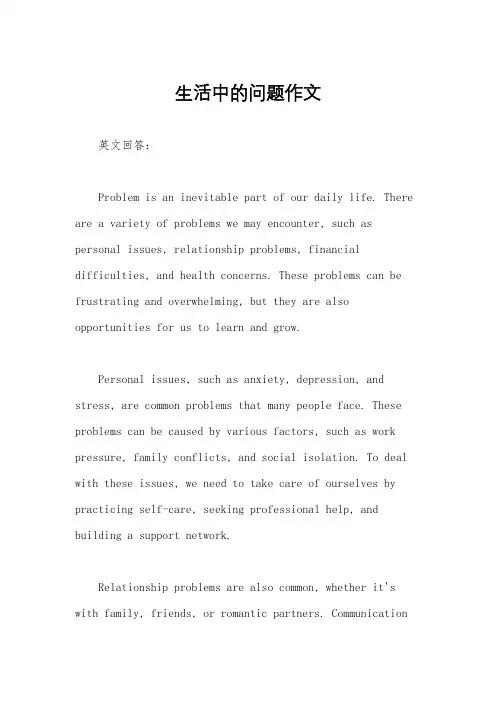 生活中的问题作文

英文回答：

Problem is an inevitable part of our daily life. There are a variety of problems we may encounter, such as personal issues, relationship problems, financial difficulties, and health concerns. These problems can be frustrating and overwhelming, but they are also opportunities for us to learn and grow.

Personal issues, such as anxiety, depression, and stress, are common problems that many people face. These problems can be caused by various factors, such as work pressure, family conflicts, and social isolation. To deal with these issues, we need to take care of ourselves by practicing self-care, seeking professional help, and building a support network.

Relationship problems are also common, whether it's with family, friends, or romantic partners. Communication